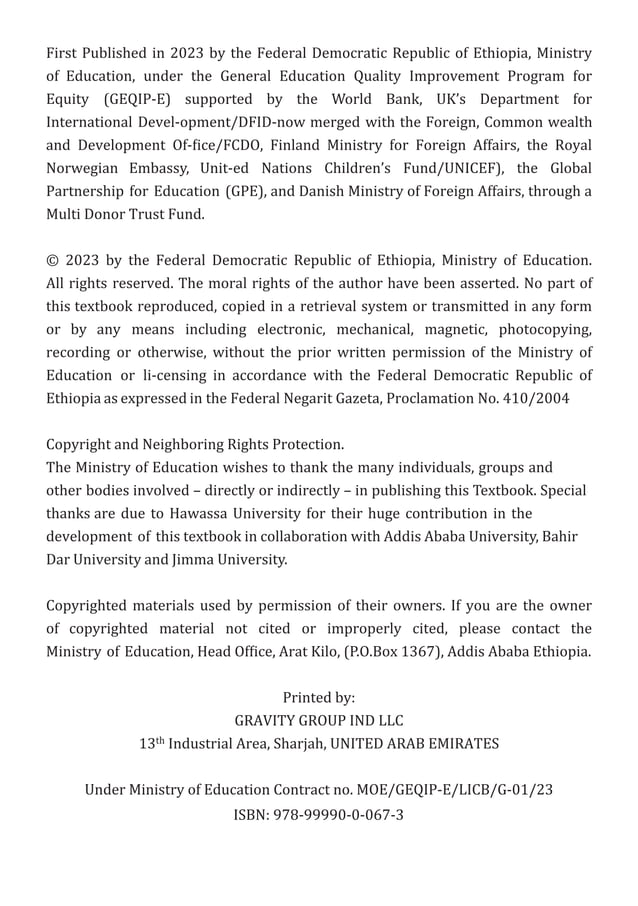 First Published in 2023 by the Federal Democratic Republic of Ethiopia, Ministry of Education, under the General Education Quality Improvement Program for Equity (GEQIP-E) supported by the World Bank, UK's Department for International Devel-opment/DFID-now merged with the Foreign, Common wealth and Development Of-fice/FCDO, Finland Ministry for Foreign Affairs, the Royal Norwegian Embassy, Unit-ed Nations Children's Fund/UNICEF), the Global Partnership for Education (GPE), and Danish Ministry of Foreign Affairs, through a Multi Donor Trust Fund.

© 2023 by the Federal Democratic Republic of Ethiopia, Ministry of Education. All rights reserved. The moral rights of the author have been asserted. No part of this textbook reproduced, copied in a retrieval system or transmitted in any form or by any means including electronic, mechanical, magnetic, photocopying, recording or otherwise, without the prior written permission of the Ministry of Education or li-censing in accordance with the Federal Democratic Republic of Ethiopia as expressed in the Federal Negarit Gazeta, Proclamation No. 410/2004

Copyright and Neighboring Rights Protection.
The Ministry of Education wishes to thank the many individuals, groups and other bodies involved – directly or indirectly – in publishing this Textbook. Special thanks are due to Hawassa University for their huge contribution in the development of this textbook in collaboration with Addis Ababa University, Bahir Dar University and Jimma University.

Copyrighted materials used by permission of their owners. If you are the owner of copyrighted material not cited or improperly cited, please contact the Ministry of Education, Head Office, Arat Kilo, (P.O.Box 1367), Addis Ababa Ethiopia.

Printed by:
GRAVITY GROUP IND LLC
13$^{th}$ Industrial Area, Sharjah, UNITED ARAB EMIRATES

Under Ministry of Education Contract no. MOE/GEQIP-E/LICB/G-01/23
ISBN: 978-99990-0-067-3